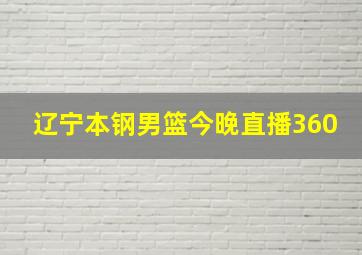 辽宁本钢男篮今晚直播360